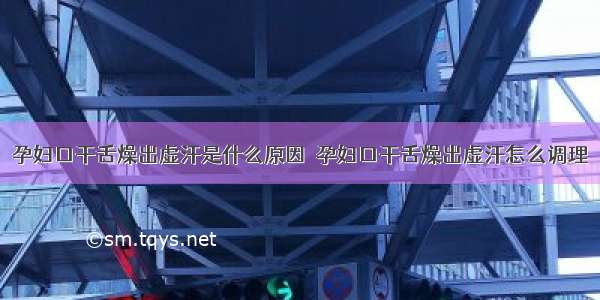 孕妇口干舌燥出虚汗是什么原因 孕妇口干舌燥出虚汗怎么调理

©sm.tqys.net